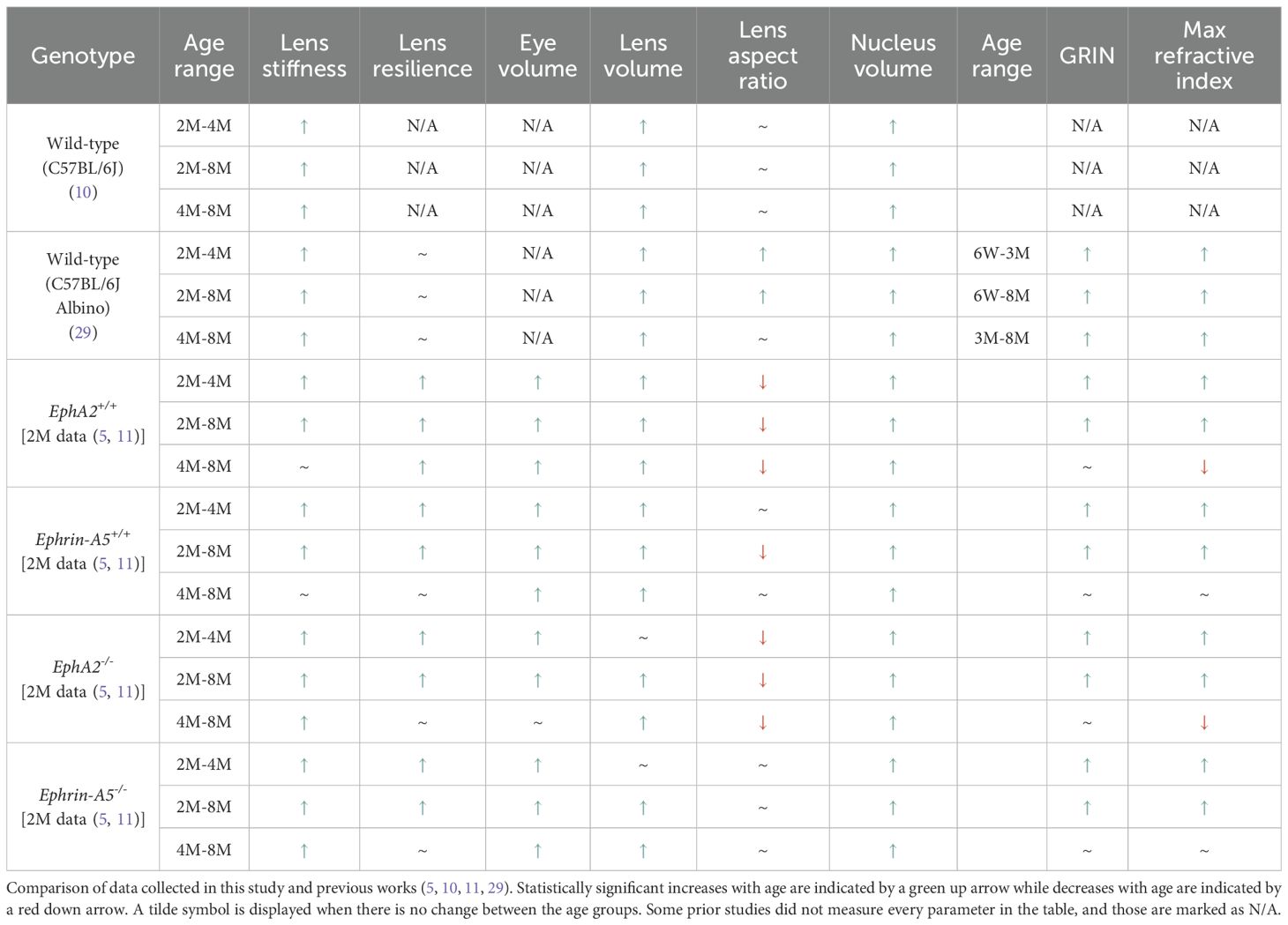 | Genotype | Age range | Lens stiffness | Lens resilience | Eye volume | Lens volume | Lens aspect ratio | Nucleus volume | Age range | GRIN | Max refractive index |
|---|---|---|---|---|---|---|---|---|---|---|
| Wild-type (C57BL/6J) (10) | 2M-4M | ↑ | N/A | N/A | ↑ | ~ | ↑ | | N/A | N/A |
| | 2M-8M | ↑ | N/A | N/A | ↑ | ~ | ↑ | | N/A | N/A |
| | 4M-8M | ↑ | N/A | N/A | ↑ | ~ | ↑ | | N/A | N/A |
| Wild-type (C57BL/6J Albino) (29) | 2M-4M | ↑ | ~ | N/A | ↑ | ↑ | ↑ | 6W-3M | ↑ | ↑ |
| | 2M-8M | ↑ | ~ | N/A | ↑ | ↑ | ↑ | 6W-8M | ↑ | ↑ |
| | 4M-8M | ↑ | ~ | N/A | ↑ | ~ | ↑ | 3M-8M | ↑ | ↑ |
| $EphA2^{+/+}$ [2M data (5, 11)] | 2M-4M | ↑ | ↑ | ↑ | ↑ | ↓ | ↑ | | ↑ | ↑ |
| | 2M-8M | ↑ | ↑ | ↑ | ↑ | ↓ | ↑ | | ↑ | ↑ |
| | 4M-8M | ~ | ↑ | ↑ | ↑ | ↓ | ↑ | | ~ | ↓ |
| $Ephrin\text{-}A5^{+/+}$ [2M data (5, 11)] | 2M-4M | ↑ | ↑ | ↑ | ↑ | ~ | ↑ | | ↑ | ↑ |
| | 2M-8M | ↑ | ↑ | ↑ | ↑ | ↓ | ↑ | | ↑ | ↑ |
| | 4M-8M | ~ | ~ | ↑ | ↑ | ~ | ↑ | | ~ | ~ |
| $EphA2^{-/-}$ [2M data (5, 11)] | 2M-4M | ↑ | ↑ | ↑ | ~ | ↓ | ↑ | | ↑ | ↑ |
| | 2M-8M | ↑ | ↑ | ↑ | ↑ | ↓ | ↑ | | ↑ | ↑ |
| | 4M-8M | ↑ | ~ | ~ | ↑ | ↓ | ↑ | | ~ | ↓ |
| $Ephrin\text{-}A5^{-/-}$ [2M data (5, 11)] | 2M-4M | ↑ | ↑ | ↑ | ~ | ~ | ↑ | | ↑ | ↑ |
| | 2M-8M | ↑ | ↑ | ↑ | ↑ | ~ | ↑ | | ↑ | ↑ |
| | 4M-8M | ↑ | ~ | ↑ | ↑ | ~ | ↑ | | ~ | ~ |

Comparison of data collected in this study and previous works (5, 10, 11, 29). Statistically significant increases with age are indicated by a green up arrow while decreases with age are indicated by a red down arrow. A tilde symbol is displayed when there is no change between the age groups. Some prior studies did not measure every parameter in the table, and those are marked as N/A.